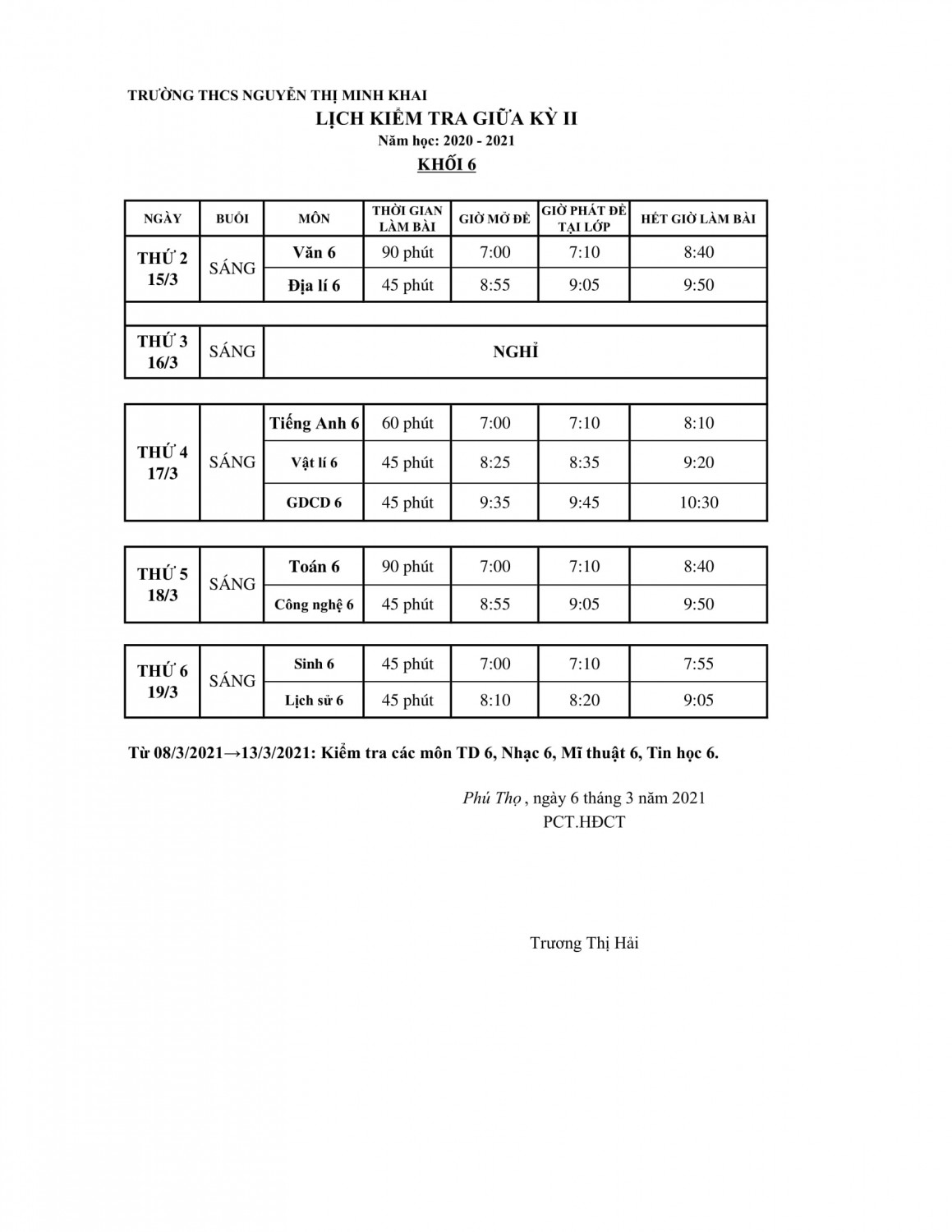 TRƯỜNG THCS NGUYỄN THỊ MINH KHAI

LỊCH KIỂM TRA GIỮA KỲ II

Năm học: 2020 - 2021

KHỐI 6

| NGÀY | BUỔI | MÔN | THỜI GIAN LÀM BÀI | GIỜ MỞ ĐỀ | GIỜ PHÁT ĐỀ TẠI LỚP | HẾT GIỜ LÀM BÀI |
|---|---|---|---|---|---|---|
| THỨ 2 15/3 | SÁNG | Văn 6 | 90 phút | 7:00 | 7:10 | 8:40 |
| | | Địa lí 6 | 45 phút | 8:55 | 9:05 | 9:50 |
| THỨ 3 16/3 | SÁNG | NGHỈ | | | | |
| THỨ 4 17/3 | SÁNG | Tiếng Anh 6 | 60 phút | 7:00 | 7:10 | 8:10 |
| | | Vật lí 6 | 45 phút | 8:25 | 8:35 | 9:20 |
| | | GDCD 6 | 45 phút | 9:35 | 9:45 | 10:30 |
| THỨ 5 18/3 | SÁNG | Toán 6 | 90 phút | 7:00 | 7:10 | 8:40 |
| | | Công nghệ 6 | 45 phút | 8:55 | 9:05 | 9:50 |
| THỨ 6 19/3 | SÁNG | Sinh 6 | 45 phút | 7:00 | 7:10 | 7:55 |
| | | Lịch sử 6 | 45 phút | 8:10 | 8:20 | 9:05 |

Từ 08/3/2021→13/3/2021: Kiểm tra các môn TD 6, Nhạc 6, Mĩ thuật 6, Tin học 6.

Phú Thọ , ngày 6 tháng 3 năm 2021
PCT.HĐCT

Trương Thị Hải